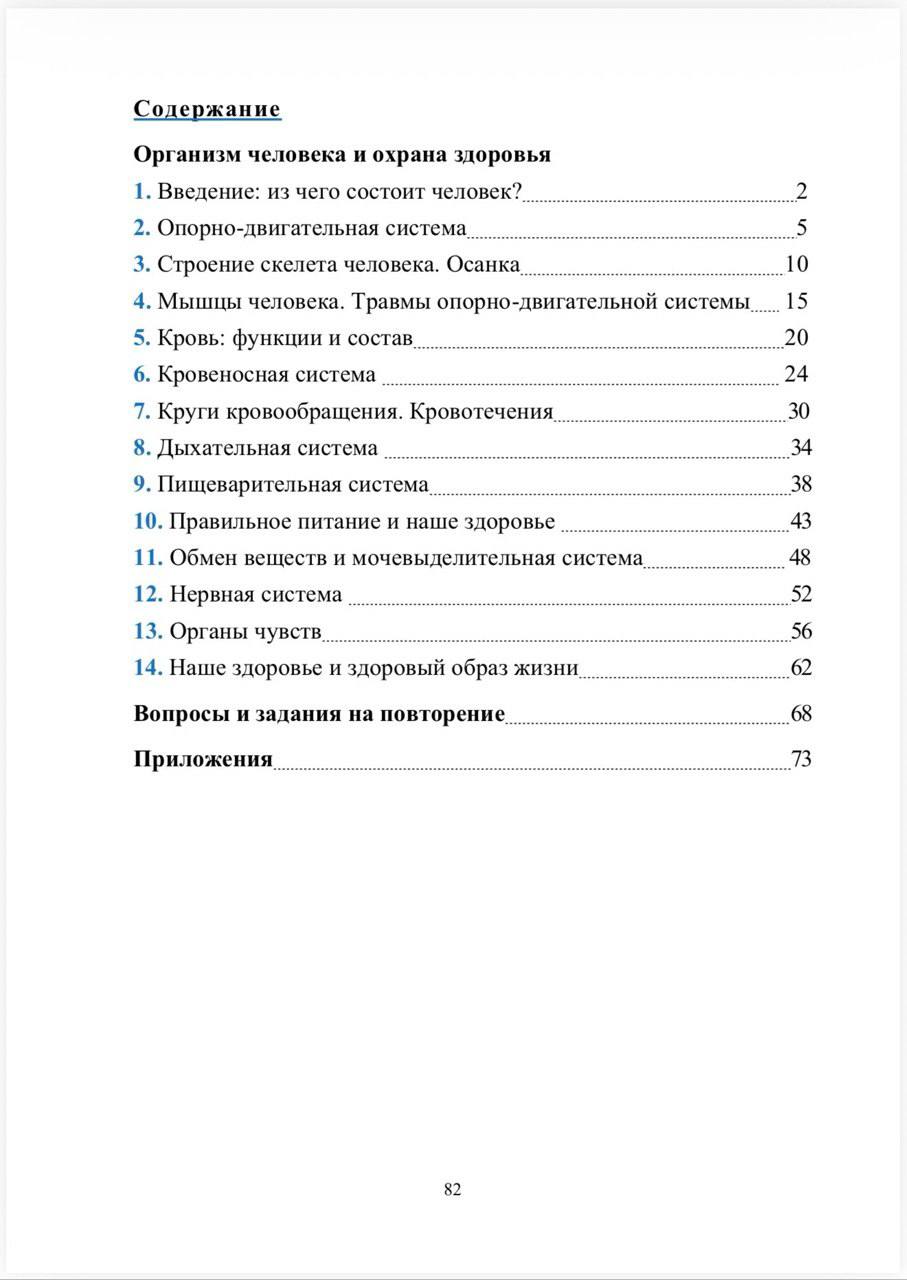 Содержание

Организм человека и охрана здоровья

1. Введение: из чего состоит человек? 2

2. Опорно-двигательная система 5

3. Строение скелета человека. Осанка 10

4. Мышцы человека. Травмы опорно-двигательной системы 15

5. Кровь: функции и состав 20

6. Кровеносная система 24

7. Круги кровообращения. Кровотечения 30

8. Дыхательная система 34

9. Пищеварительная система 38

10. Правильное питание и наше здоровье 43

11. Обмен веществ и мочевыделительная система 48

12. Нервная система 52

13. Органы чувств 56

14. Наше здоровье и здоровый образ жизни 62

Вопросы и задания на повторение 68

Приложения 73

82